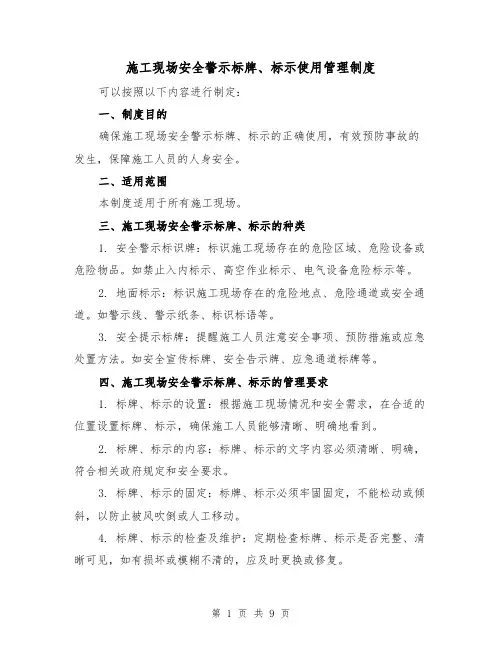 施工现场安全警示标牌、标示使用管理制度

可以按照以下内容进行制定：

一、制度目的

确保施工现场安全警示标牌、标示的正确使用，有效预防事故的发生，保障施工人员的人身安全。

二、适用范围

本制度适用于所有施工现场。

三、施工现场安全警示标牌、标示的种类

1. 安全警示标识牌：标识施工现场存在的危险区域、危险设备或危险物品。如禁止入内标示、高空作业标示、电气设备危险标示等。

2. 地面标示：标识施工现场存在的危险地点、危险通道或安全通道。如警示线、警示纸条、标识标语等。

3. 安全提示标牌：提醒施工人员注意安全事项、预防措施或应急处置方法。如安全宣传标牌、安全告示牌、应急通道标牌等。

四、施工现场安全警示标牌、标示的管理要求

1. 标牌、标示的设置：根据施工现场情况和安全需求，在合适的位置设置标牌、标示，确保施工人员能够清晰、明确地看到。

2. 标牌、标示的内容：标牌、标示的文字内容必须清晰、明确，符合相关政府规定和安全要求。

3. 标牌、标示的固定：标牌、标示必须牢固固定，不能松动或倾斜，以防止被风吹倒或人工移动。

4. 标牌、标示的检查及维护：定期检查标牌、标示是否完整、清晰可见，如有损坏或模糊不清的，应及时更换或修复。

第 1 页 共 9 页